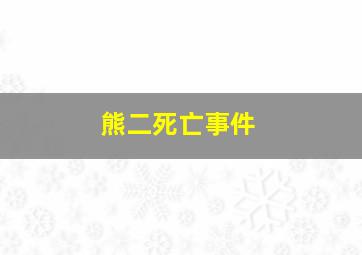 熊二死亡事件